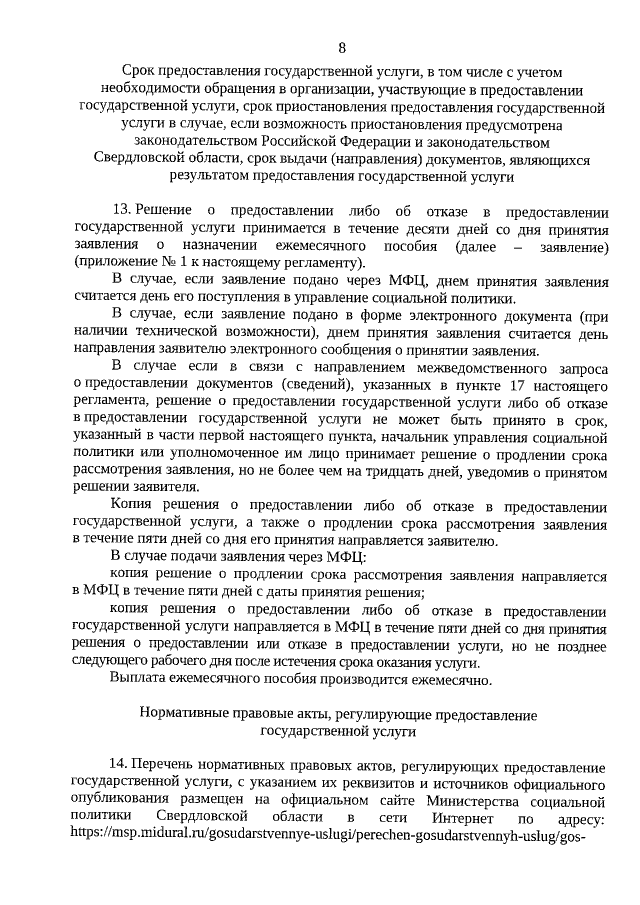 8

Срок предоставления государственной услуги, в том числе с учетом необходимости обращения в организации, участвующие в предоставлении государственной услуги, срок приостановления предоставления государственной услуги в случае, если возможность приостановления предусмотрена законодательством Российской Федерации и законодательством Свердловской области, срок выдачи (направления) документов, являющихся результатом предоставления государственной услуги

13. Решение о предоставлении либо об отказе в предоставлении государственной услуги принимается в течение десяти дней со дня принятия заявления о назначении ежемесячного пособия (далее – заявление) (приложение № 1 к настоящему регламенту).

В случае, если заявление подано через МФЦ, днем принятия заявления считается день его поступления в управление социальной политики.

В случае, если заявление подано в форме электронного документа (при наличии технической возможности), днем принятия заявления считается день направления заявителю электронного сообщения о принятии заявления.

В случае если в связи с направлением межведомственного запроса о предоставлении документов (сведений), указанных в пункте 17 настоящего регламента, решение о предоставлении государственной услуги либо об отказе в предоставлении государственной услуги не может быть принято в срок, указанный в части первой настоящего пункта, начальник управления социальной политики или уполномоченное им лицо принимает решение о продлении срока рассмотрения заявления, но не более чем на тридцать дней, уведомив о принятом решении заявителя.

Копия решения о предоставлении либо об отказе в предоставлении государственной услуги, а также о продлении срока рассмотрения заявления в течение пяти дней со дня его принятия направляется заявителю.

В случае подачи заявления через МФЦ:

копия решение о продлении срока рассмотрения заявления направляется в МФЦ в течение пяти дней с даты принятия решения;

копия решения о предоставлении либо об отказе в предоставлении государственной услуги направляется в МФЦ в течение пяти дней со дня принятия решения о предоставлении или отказе в предоставлении услуги, но не позднее следующего рабочего дня после истечения срока оказания услуги.

Выплата ежемесячного пособия производится ежемесячно.

Нормативные правовые акты, регулирующие предоставление государственной услуги

14. Перечень нормативных правовых актов, регулирующих предоставление государственной услуги, с указанием их реквизитов и источников официального опубликования размещен на официальном сайте Министерства социальной политики Свердловской области в сети Интернет по адресу: https://msp.midural.ru/gosudarstvennye-uslugi/perechen-gosudarstvennyh-uslug/gos-